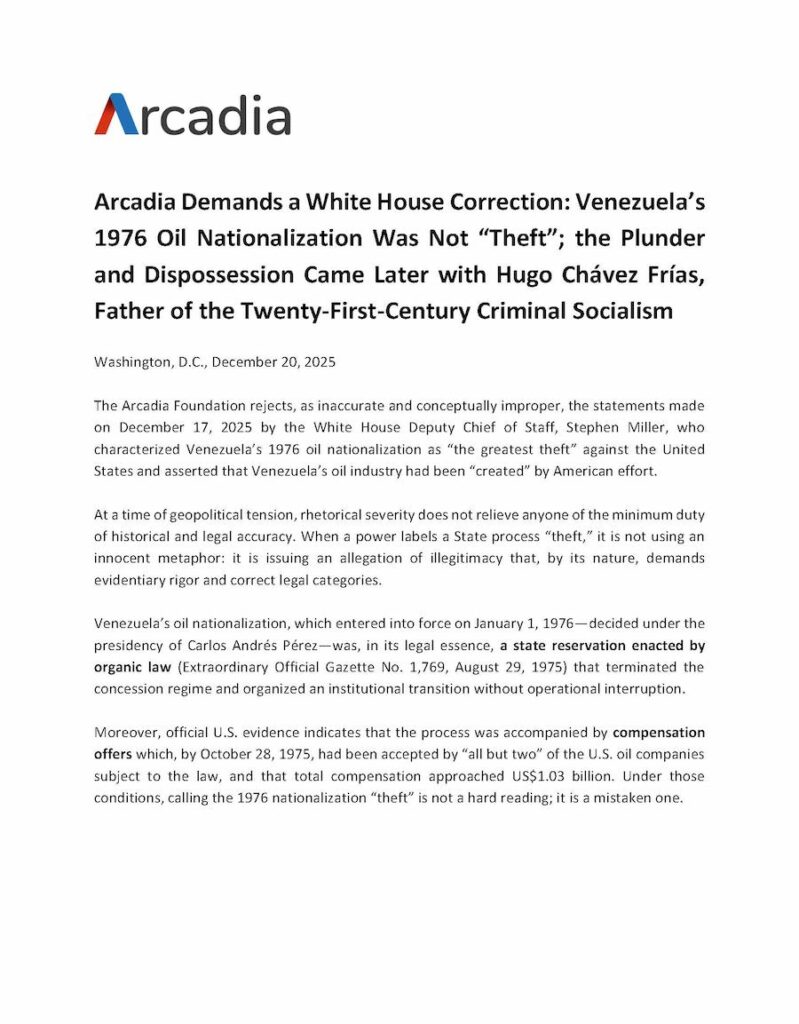 Arcadia

Arcadia Demands a White House Correction: Venezuela's 1976 Oil Nationalization Was Not "Theft"; the Plunder and Dispossession Came Later with Hugo Chávez Frías, Father of the Twenty-First-Century Criminal Socialism

Washington, D.C., December 20, 2025

The Arcadia Foundation rejects, as inaccurate and conceptually improper, the statements made on December 17, 2025 by the White House Deputy Chief of Staff, Stephen Miller, who characterized Venezuela's 1976 oil nationalization as "the greatest theft" against the United States and asserted that Venezuela's oil industry had been "created" by American effort.

At a time of geopolitical tension, rhetorical severity does not relieve anyone of the minimum duty of historical and legal accuracy. When a power labels a State process "theft," it is not using an innocent metaphor: it is issuing an allegation of illegitimacy that, by its nature, demands evidentiary rigor and correct legal categories.

Venezuela's oil nationalization, which entered into force on January 1, 1976—decided under the presidency of Carlos Andrés Pérez—was, in its legal essence, a state reservation enacted by organic law (Extraordinary Official Gazette No. 1,769, August 29, 1975) that terminated the concession regime and organized an institutional transition without operational interruption.

Moreover, official U.S. evidence indicates that the process was accompanied by compensation offers which, by October 28, 1975, had been accepted by "all but two" of the U.S. oil companies subject to the law, and that total compensation approached US$1.03 billion. Under those conditions, calling the 1976 nationalization "theft" is not a hard reading; it is a mistaken one.